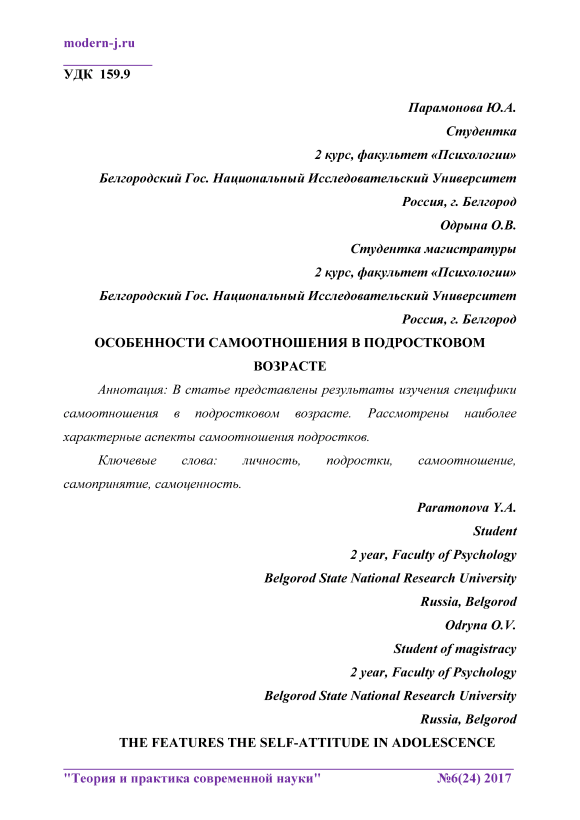 modern-j.ru

УДК 159.9

Парамонова Ю.А.
Студентка
2 курс, факультет «Психологии»
Белгородский Гос. Национальный Исследовательский Университет
Россия, г. Белгород
Одрына О.В.
Студентка магистратуры
2 курс, факультет «Психологии»
Белгородский Гос. Национальный Исследовательский Университет
Россия, г. Белгород

ОСОБЕННОСТИ САМООТНОШЕНИЯ В ПОДРОСТКОВОМ ВОЗРАСТЕ

Аннотация: В статье представлены результаты изучения специфики самоотношения в подростковом возрасте. Рассмотрены наиболее характерные аспекты самоотношения подростков.

Ключевые слова: личность, подростки, самоотношение, самопринятие, самоценность.

Paramonova Y.A.
Student
2 year, Faculty of Psychology
Belgorod State National Research University
Russia, Belgorod
Odryna O.V.
Student of magistracy
2 year, Faculty of Psychology
Belgorod State National Research University
Russia, Belgorod

THE FEATURES THE SELF-ATTITUDE IN ADOLESCENCE

"Теория и практика современной науки" №6(24) 2017